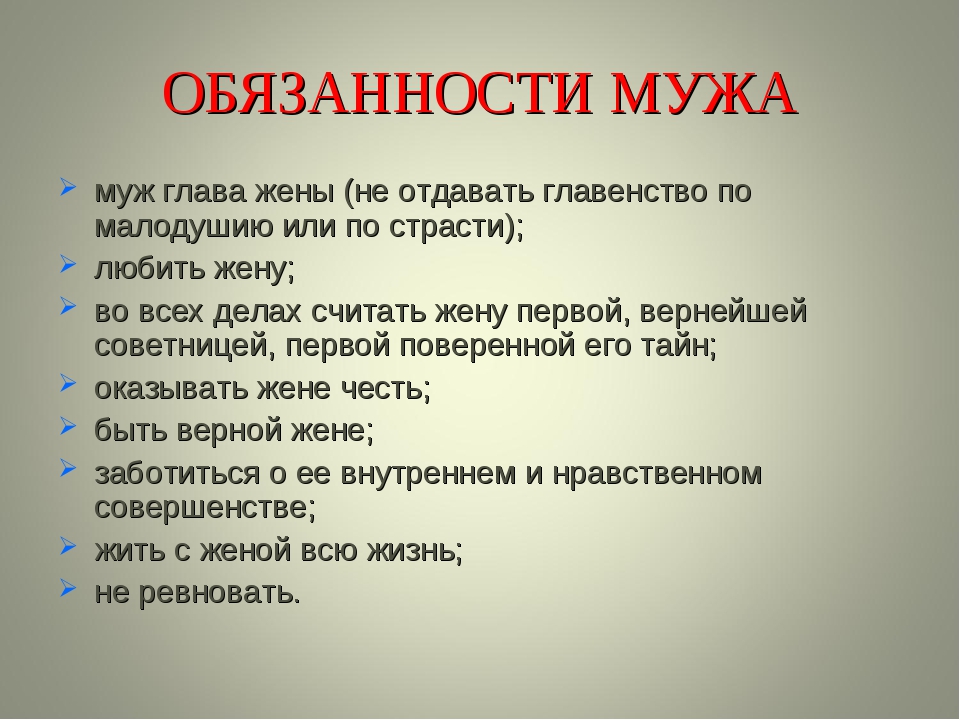 ОБЯЗАННОСТИ МУЖА

муж глава жены (не отдавать главенство по малодушию или по страсти);
любить жену;
во всех делах считать жену первой, вернейшей советницей, первой поверенной его тайн;
оказывать жене честь;
быть верной жене;
заботиться о ее внутреннем и нравственном совершенстве;
жить с женой всю жизнь;
не ревновать.